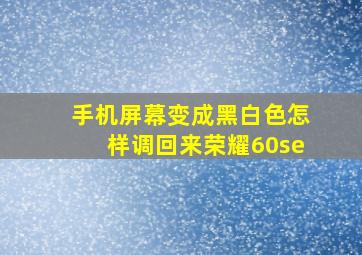 手机屏幕变成黑白色怎样调回来荣耀60se